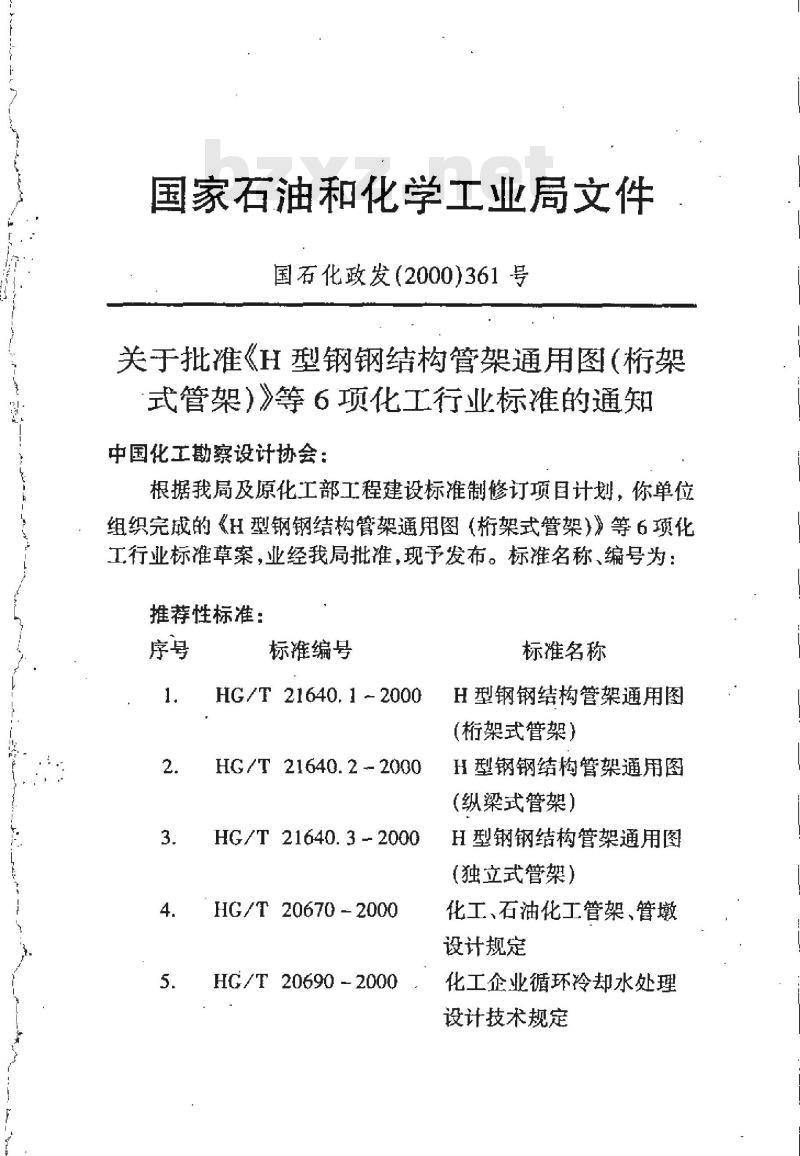 bzxz.net

国家石油和化学工业局文件

国石化政发(2000)361号

关于批准《H型钢钢结构管架通用图(桁架式管架)》等6项化工行业标准的通知

中国化工勘察设计协会：

根据我局及原化工部工程建设标准制修订项目计划，你单位组织完成的《H型钢钢结构管架通用图（桁架式管架）》等6项化工行业标准草案，业经我局批准，现予发布。标准名称、编号为：

推荐性标准：

| 序号 | 标准编号 | 标准名称 |
|---|---|---|
| 1. | HG/T 21640.1－2000 | H型钢钢结构管架通用图（桁架式管架） |
| 2. | HG/T 21640.2－2000 | H型钢钢结构管架通用图（纵梁式管架） |
| 3. | HG/T 21640.3－2000 | H型钢钢结构管架通用图（独立式管架） |
| 4. | HG/T 20670－2000 | 化工、石油化工管架、管墩设计规定 |
| 5. | HG/T 20690－2000 | 化工企业循环冷却水处理设计技术规定 |